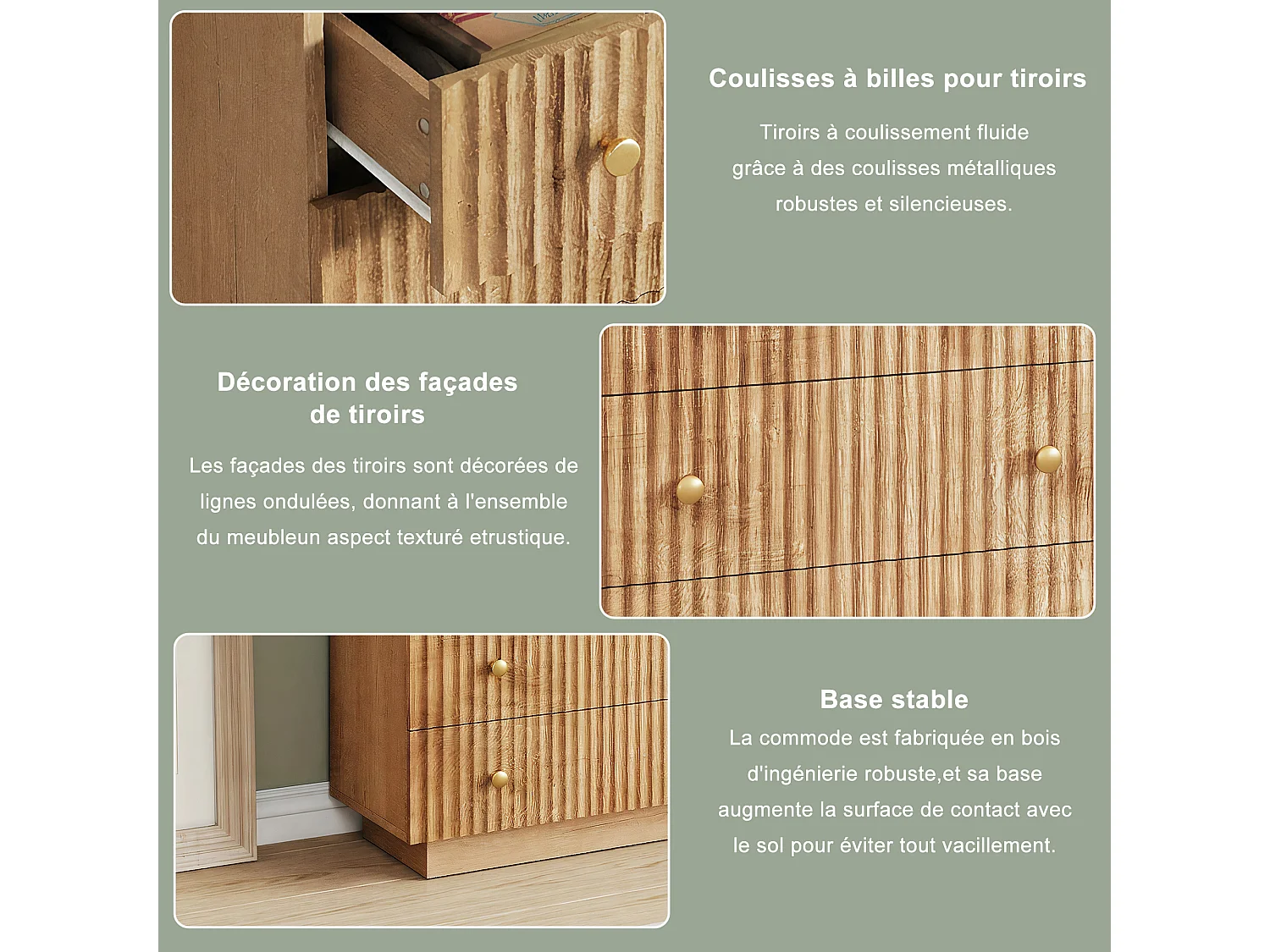 Coulisses à billes pour tiroirs

Tiroirs à coulissement fluide grâce à des coulisses métalliques robustes et silencieuses.

Décoration des façades de tiroirs

Les façades des tiroirs sont décorées de lignes ondulées, donnant à l'ensemble du meubleun aspect texturé etrustique.

Base stable

La commode est fabriquée en bois d'ingénierie robuste,et sa base augmente la surface de contact avec le sol pour éviter tout vacillement.